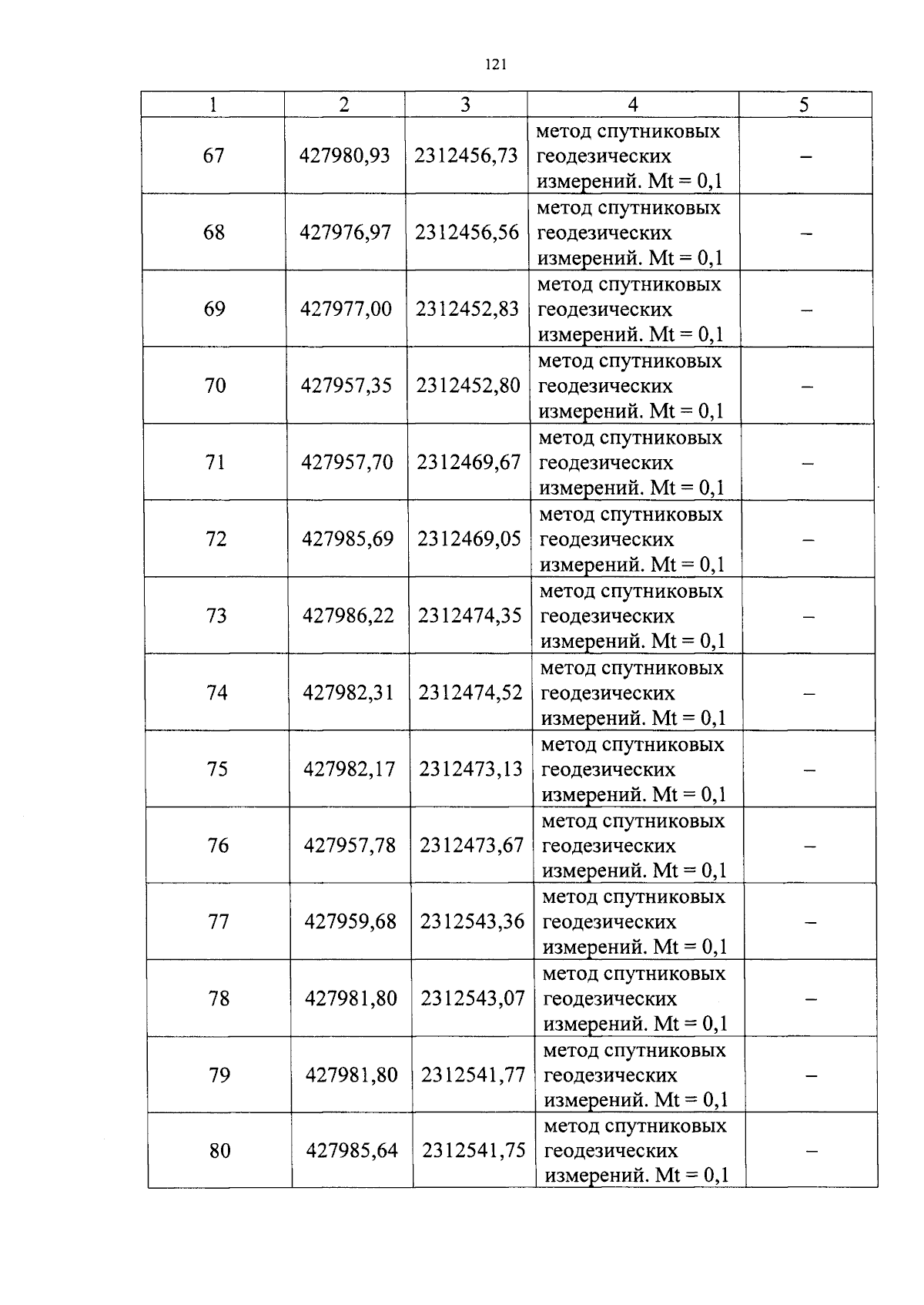 121

| 1 | 2 | 3 | 4 | 5 |
|---|---|---|---|---|
| 67 | 427980,93 | 2312456,73 | метод спутниковых геодезических измерений. Mt = 0,1 | – |
| 68 | 427976,97 | 2312456,56 | метод спутниковых геодезических измерений. Mt = 0,1 | – |
| 69 | 427977,00 | 2312452,83 | метод спутниковых геодезических измерений. Mt = 0,1 | – |
| 70 | 427957,35 | 2312452,80 | метод спутниковых геодезических измерений. Mt = 0,1 | – |
| 71 | 427957,70 | 2312469,67 | метод спутниковых геодезических измерений. Mt = 0,1 | – |
| 72 | 427985,69 | 2312469,05 | метод спутниковых геодезических измерений. Mt = 0,1 | – |
| 73 | 427986,22 | 2312474,35 | метод спутниковых геодезических измерений. Mt = 0,1 | – |
| 74 | 427982,31 | 2312474,52 | метод спутниковых геодезических измерений. Mt = 0,1 | – |
| 75 | 427982,17 | 2312473,13 | метод спутниковых геодезических измерений. Mt = 0,1 | – |
| 76 | 427957,78 | 2312473,67 | метод спутниковых геодезических измерений. Mt = 0,1 | – |
| 77 | 427959,68 | 2312543,36 | метод спутниковых геодезических измерений. Mt = 0,1 | – |
| 78 | 427981,80 | 2312543,07 | метод спутниковых геодезических измерений. Mt = 0,1 | – |
| 79 | 427981,80 | 2312541,77 | метод спутниковых геодезических измерений. Mt = 0,1 | – |
| 80 | 427985,64 | 2312541,75 | метод спутниковых геодезических измерений. Mt = 0,1 | – |